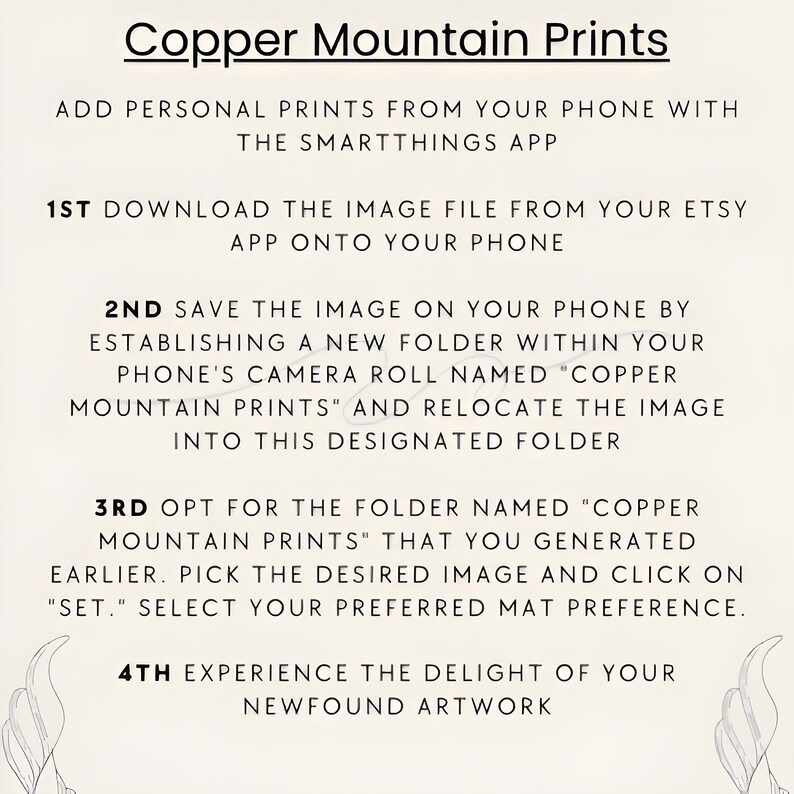 Copper Mountain Prints

ADD PERSONAL PRINTS FROM YOUR PHONE WITH THE SMARTTHINGS APP

1ST DOWNLOAD THE IMAGE FILE FROM YOUR ETSY APP ONTO YOUR PHONE

2ND SAVE THE IMAGE ON YOUR PHONE BY ESTABLISHING A NEW FOLDER WITHIN YOUR PHONE'S CAMERA ROLL NAMED "COPPER MOUNTAIN PRINTS" AND RELOCATE THE IMAGE INTO THIS DESIGNATED FOLDER

3RD OPT FOR THE FOLDER NAMED "COPPER MOUNTAIN PRINTS" THAT YOU GENERATED EARLIER. PICK THE DESIRED IMAGE AND CLICK ON "SET." SELECT YOUR PREFERRED MAT PREFERENCE.

4TH EXPERIENCE THE DELIGHT OF YOUR NEWFOUND ARTWORK